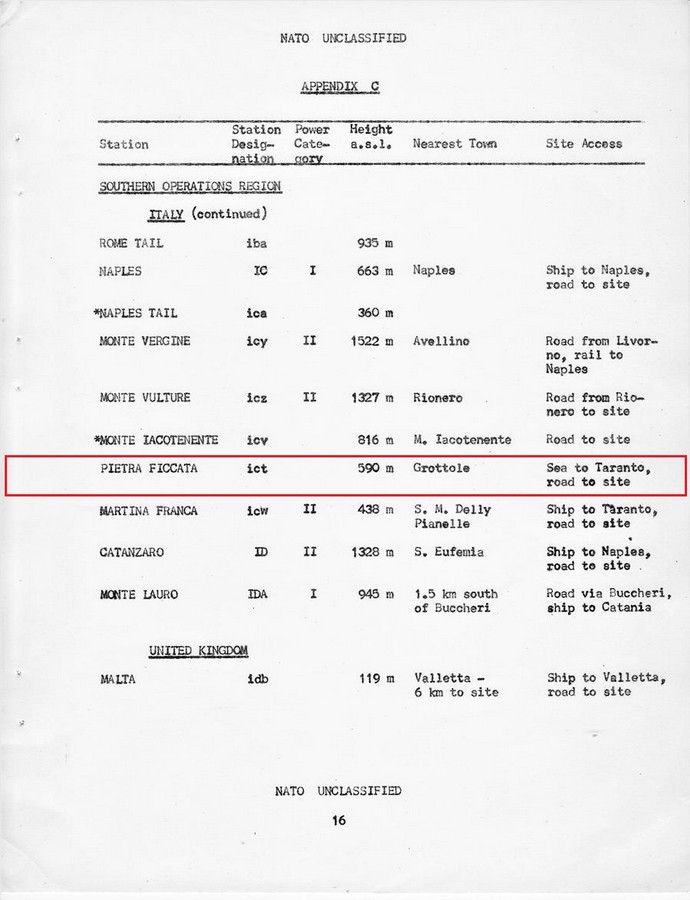 NATO UNCLASSIFIED

APPENDIX C

| Station | Station Designation | Power Category | Height a.s.l. | Nearest Town | Site Access |
|---|---|---|---|---|---|
| SOUTHERN OPERATIONS REGION | | | | | |
| ITALY (continued) | | | | | |
| ROME TAIL | iba | | 935 m | | |
| NAPLES | IC | I | 663 m | Naples | Ship to Naples, road to site |
| *NAPLES TAIL | ica | | 360 m | | |
| MONTE VERGINE | icy | II | 1522 m | Avellino | Road from Livorno, rail to Naples |
| MONTE VULTURE | icz | II | 1327 m | Rionero | Road from Rionero to site |
| *MONTE IACOTENENTE | icv | | 816 m | M. Iacotenente | Road to site |
| PIETRA FICCATA | ict | | 590 m | Grottole | Sea to Taranto, road to site |
| MARTINA FRANCA | icw | II | 438 m | S. M. Delly Pianelle | Ship to Taranto, road to site |
| CATANZARO | ID | II | 1328 m | S. Eufemia | Ship to Naples, road to site |
| MONTE LAURO | IDA | I | 945 m | 1.5 km south of Buccheri | Road via Buccheri, ship to Catania |
| UNITED KINGDOM | | | | | |
| MALTA | idb | | 119 m | Valletta - 6 km to site | Ship to Valletta, road to site |

NATO UNCLASSIFIED

16